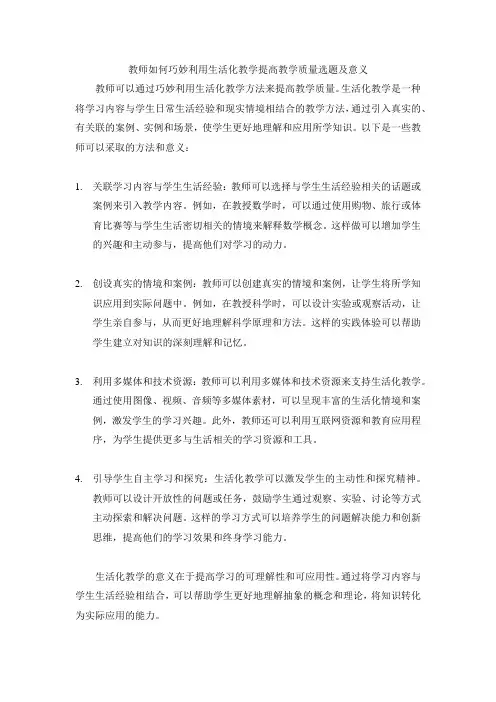 教师如何巧妙利用生活化教学提高教学质量选题及意义

教师可以通过巧妙利用生活化教学方法来提高教学质量。生活化教学是一种将学习内容与学生日常生活经验和现实情境相结合的教学方法，通过引入真实的、有关联的案例、实例和场景，使学生更好地理解和应用所学知识。以下是一些教师可以采取的方法和意义：

1. 关联学习内容与学生生活经验：教师可以选择与学生生活经验相关的话题或案例来引入教学内容。例如，在教授数学时，可以通过使用购物、旅行或体育比赛等与学生生活密切相关的情境来解释数学概念。这样做可以增加学生的兴趣和主动参与，提高他们对学习的动力。

2. 创设真实的情境和案例：教师可以创建真实的情境和案例，让学生将所学知识应用到实际问题中。例如，在教授科学时，可以设计实验或观察活动，让学生亲自参与，从而更好地理解科学原理和方法。这样的实践体验可以帮助学生建立对知识的深刻理解和记忆。

3. 利用多媒体和技术资源：教师可以利用多媒体和技术资源来支持生活化教学。通过使用图像、视频、音频等多媒体素材，可以呈现丰富的生活化情境和案例，激发学生的学习兴趣。此外，教师还可以利用互联网资源和教育应用程序，为学生提供更多与生活相关的学习资源和工具。

4. 引导学生自主学习和探究：生活化教学可以激发学生的主动性和探究精神。教师可以设计开放性的问题或任务，鼓励学生通过观察、实验、讨论等方式主动探索和解决问题。这样的学习方式可以培养学生的问题解决能力和创新思维，提高他们的学习效果和终身学习能力。

生活化教学的意义在于提高学习的可理解性和可应用性。通过将学习内容与学生生活经验相结合，可以帮助学生更好地理解抽象的概念和理论，将知识转化为实际应用的能力。